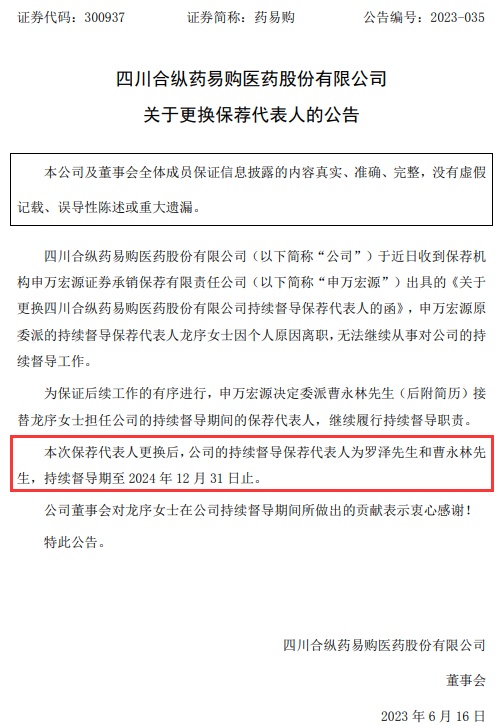 证券代码：300937　　　　证券简称：药易购　　　　公告编号：2023-035

四川合纵药易购医药股份有限公司

关于更换保荐代表人的公告

本公司及董事会全体成员保证信息披露的内容真实、准确、完整，没有虚假记载、误导性陈述或重大遗漏。

四川合纵药易购医药股份有限公司（以下简称“公司”）于近日收到保荐机构申万宏源证券承销保荐有限责任公司（以下简称“申万宏源”）出具的《关于更换四川合纵药易购医药股份有限公司持续督导保荐代表人的函》，申万宏源原委派的持续督导保荐代表人龙序女士因个人原因离职，无法继续从事对公司的持续督导工作。

为保证后续工作的有序进行，申万宏源决定委派曹永林先生（后附简历）接替龙序女士担任公司的持续督导期间的保荐代表人，继续履行持续督导职责。

本次保荐代表人更换后，公司的持续督导保荐代表人为罗泽先生和曹永林先生，持续督导期至 2024 年 12 月 31 日止。

公司董事会对龙序女士在公司持续督导期间所做出的贡献表示衷心感谢！

特此公告。

四川合纵药易购医药股份有限公司

董事会

2023 年 6 月 16 日